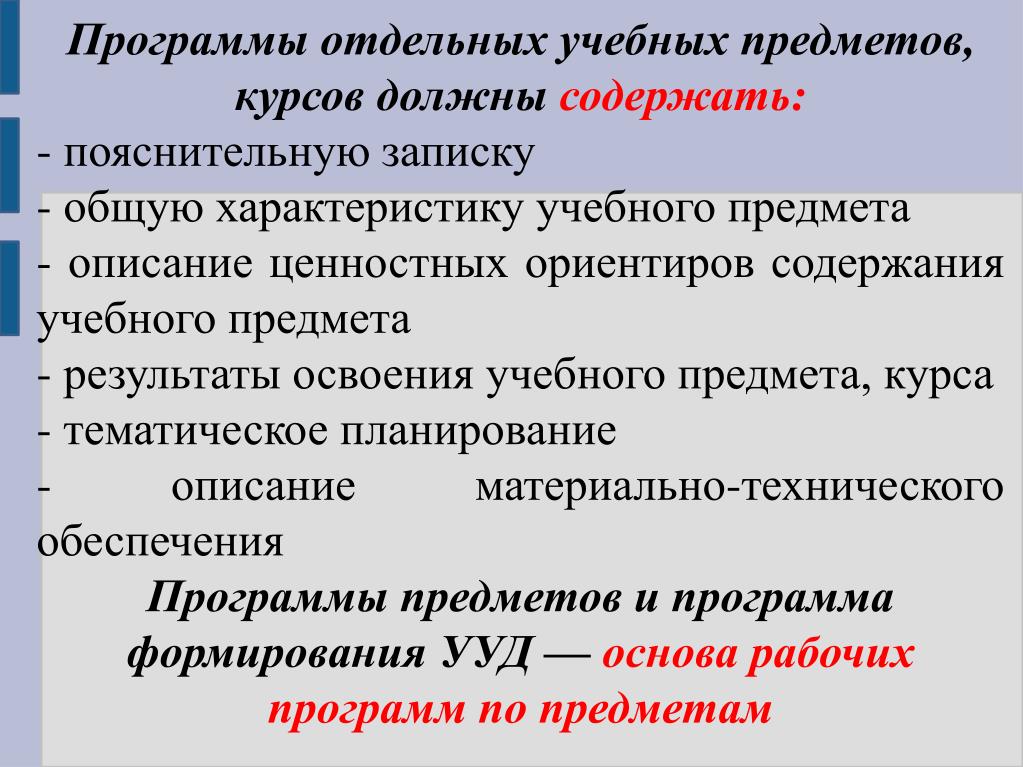 Программы отдельных учебных предметов, курсов должны содержать:

- пояснительную записку
- общую характеристику учебного предмета
- описание ценностных ориентиров содержания учебного предмета
- результаты освоения учебного предмета, курса
- тематическое планирование
- описание материально-технического обеспечения

Программы предметов и программа формирования УУД — основа рабочих программ по предметам